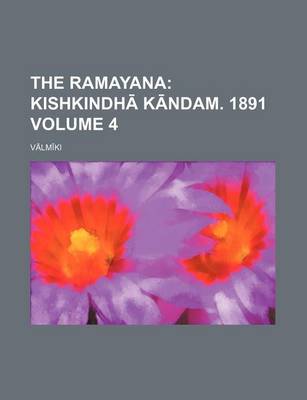 THE RAMAYANA: KISHKINDHĀ KĀNDAM. 1891 VOLUME 4

VĀLMĪKI